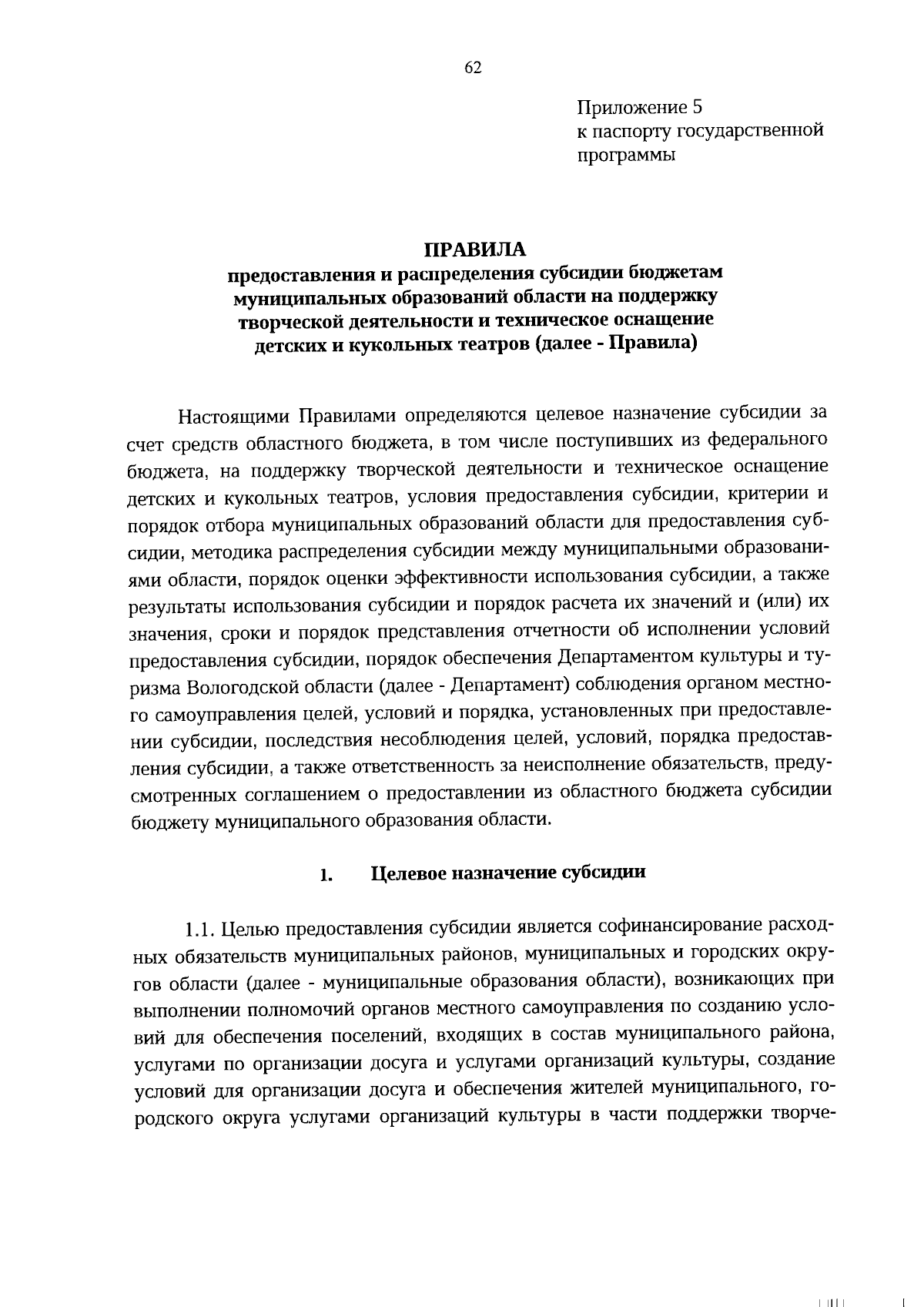 62

Приложение 5
к паспорту государственной программы

ПРАВИЛА
предоставления и распределения субсидии бюджетам муниципальных образований области на поддержку творческой деятельности и техническое оснащение детских и кукольных театров (далее - Правила)

Настоящими Правилами определяются целевое назначение субсидии за счет средств областного бюджета, в том числе поступивших из федерального бюджета, на поддержку творческой деятельности и техническое оснащение детских и кукольных театров, условия предоставления субсидии, критерии и порядок отбора муниципальных образований области для предоставления субсидии, методика распределения субсидии между муниципальными образованиями области, порядок оценки эффективности использования субсидии, а также результаты использования субсидии и порядок расчета их значений и (или) их значения, сроки и порядок представления отчетности об исполнении условий предоставления субсидии, порядок обеспечения Департаментом культуры и туризма Вологодской области (далее - Департамент) соблюдения органом местного самоуправления целей, условий и порядка, установленных при предоставлении субсидии, последствия несоблюдения целей, условий, порядка предоставления субсидии, а также ответственность за неисполнение обязательств, предусмотренных соглашением о предоставлении из областного бюджета субсидии бюджету муниципального образования области.

1. Целевое назначение субсидии

1.1. Целью предоставления субсидии является софинансирование расходных обязательств муниципальных районов, муниципальных и городских округов области (далее - муниципальные образования области), возникающих при выполнении полномочий органов местного самоуправления по созданию условий для обеспечения поселений, входящих в состав муниципального района, услугами по организации досуга и услугами организаций культуры, создание условий для организации досуга и обеспечения жителей муниципального, городского округа услугами организаций культуры в части поддержки творче-